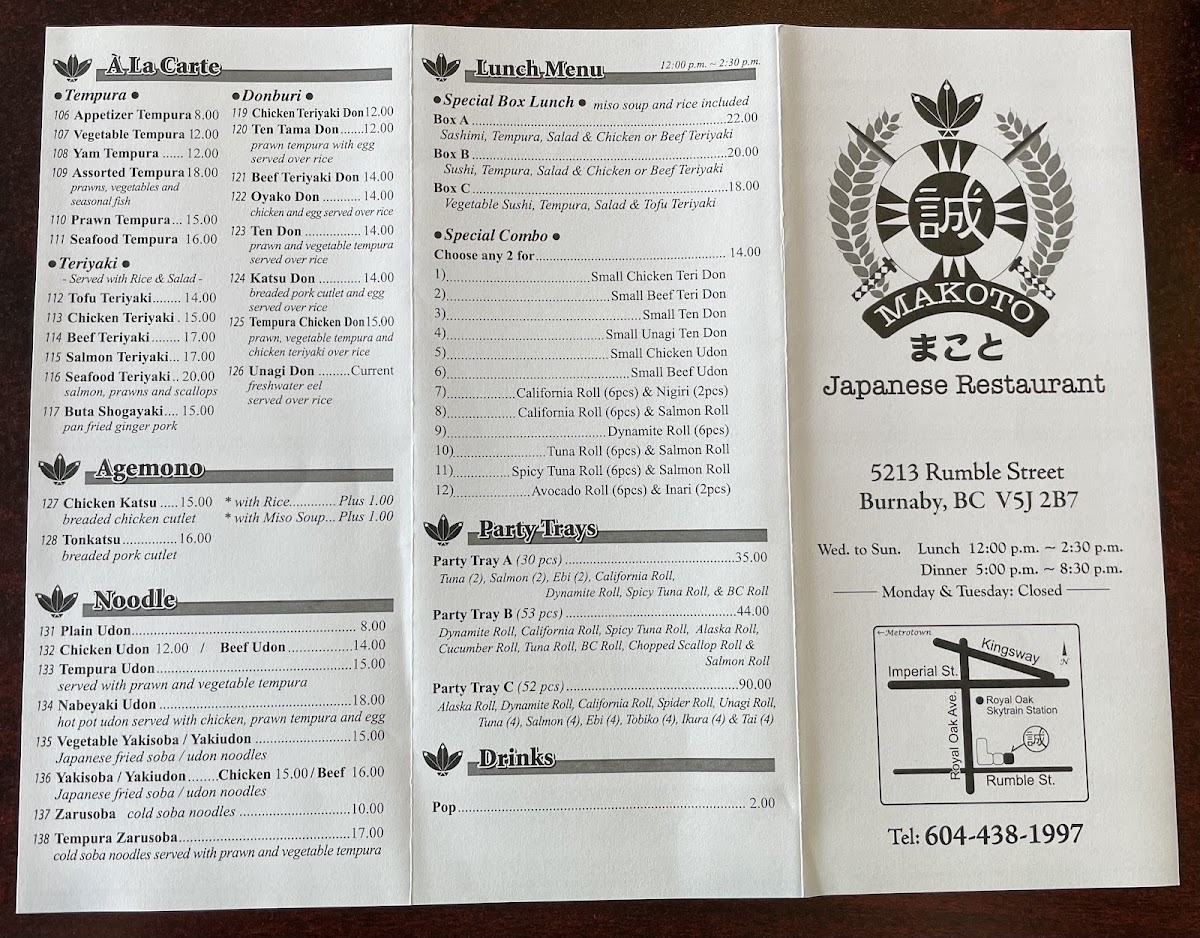 À La Carte

• Tempura •
106 Appetizer Tempura 8.00
107 Vegetable Tempura 12.00
108 Yam Tempura 12.00
109 Assorted Tempura 18.00
prawns, vegetables and seasonal fish
110 Prawn Tempura 15.00
111 Seafood Tempura 16.00

• Teriyaki •
- Served with Rice & Salad -
112 Tofu Teriyaki 14.00
113 Chicken Teriyaki 15.00
114 Beef Teriyaki 17.00
115 Salmon Teriyaki 17.00
116 Seafood Teriyaki 20.00
salmon, prawns and scallops
117 Buta Shogayaki 15.00
pan fried ginger pork

• Donburi •
119 Chicken Teriyaki Don 12.00
120 Ten Tama Don 12.00
prawn tempura with egg served over rice
121 Beef Teriyaki Don 14.00
122 Oyako Don 14.00
chicken and egg served over rice
123 Ten Don 14.00
prawn and vegetable tempura served over rice
124 Katsu Don 14.00
breaded pork cutlet and egg served over rice
125 Tempura Chicken Don 15.00
prawn, vegetable tempura and chicken teriyaki over rice
126 Unagi Don Current
freshwater eel served over rice

Agemono

127 Chicken Katsu 15.00
breaded chicken cutlet
128 Tonkatsu 16.00
breaded pork cutlet
* with Rice Plus 1.00
* with Miso Soup Plus 1.00

Noodle

131 Plain Udon 8.00
132 Chicken Udon 12.00 / Beef Udon 14.00
133 Tempura Udon 15.00
served with prawn and vegetable tempura
134 Nabeyaki Udon 18.00
hot pot udon served with chicken, prawn tempura and egg
135 Vegetable Yakisoba / Yakiudon 15.00
Japanese fried soba / udon noodles
136 Yakisoba / Yakiudon Chicken 15.00 / Beef 16.00
Japanese fried soba / udon noodles
137 Zarusoba cold soba noodles 10.00
138 Tempura Zarusoba 17.00
cold soba noodles served with prawn and vegetable tempura

Lunch Menu
12:00 p.m. ~ 2:30 p.m.

• Special Box Lunch • miso soup and rice included
Box A 22.00
Sashimi, Tempura, Salad & Chicken or Beef Teriyaki
Box B 20.00
Sushi, Tempura, Salad & Chicken or Beef Teriyaki
Box C 18.00
Vegetable Sushi, Tempura, Salad & Tofu Teriyaki

• Special Combo •
Choose any 2 for 14.00
1) Small Chicken Teri Don
2) Small Beef Teri Don
3) Small Ten Don
4) Small Unagi Ten Don
5) Small Chicken Udon
6) Small Beef Udon
7) California Roll (6pcs) & Nigiri (2pcs)
8) California Roll (6pcs) & Salmon Roll
9) Dynamite Roll (6pcs)
10) Tuna Roll (6pcs) & Salmon Roll
11) Spicy Tuna Roll (6pcs) & Salmon Roll
12) Avocado Roll (6pcs) & Inari (2pcs)

Party Trays

Party Tray A (30 pcs) 35.00
Tuna (2), Salmon (2), Ebi (2), California Roll, Dynamite Roll, Spicy Tuna Roll, & BC Roll
Party Tray B (53 pcs) 44.00
Dynamite Roll, California Roll, Spicy Tuna Roll, Alaska Roll, Cucumber Roll, Tuna Roll, BC Roll, Chopped Scallop Roll & Salmon Roll
Party Tray C (52 pcs) 90.00
Alaska Roll, Dynamite Roll, California Roll, Spider Roll, Unagi Roll, Tuna (4), Salmon (4), Ebi (4), Tobiko (4), Ikura (4) & Tai (4)

Drinks

Pop 2.00

誠
MAKOTO
まこと
Japanese Restaurant

5213 Rumble Street
Burnaby, BC V5J 2B7

Wed. to Sun. Lunch 12:00 p.m. ~ 2:30 p.m.
Dinner 5:00 p.m. ~ 8:30 p.m.
Monday & Tuesday: Closed

←Metrotown
Kingsway
N
Imperial St.
Royal Oak Skytrain Station
Royal Oak Ave.
誠
Rumble St.

Tel: 604-438-1997